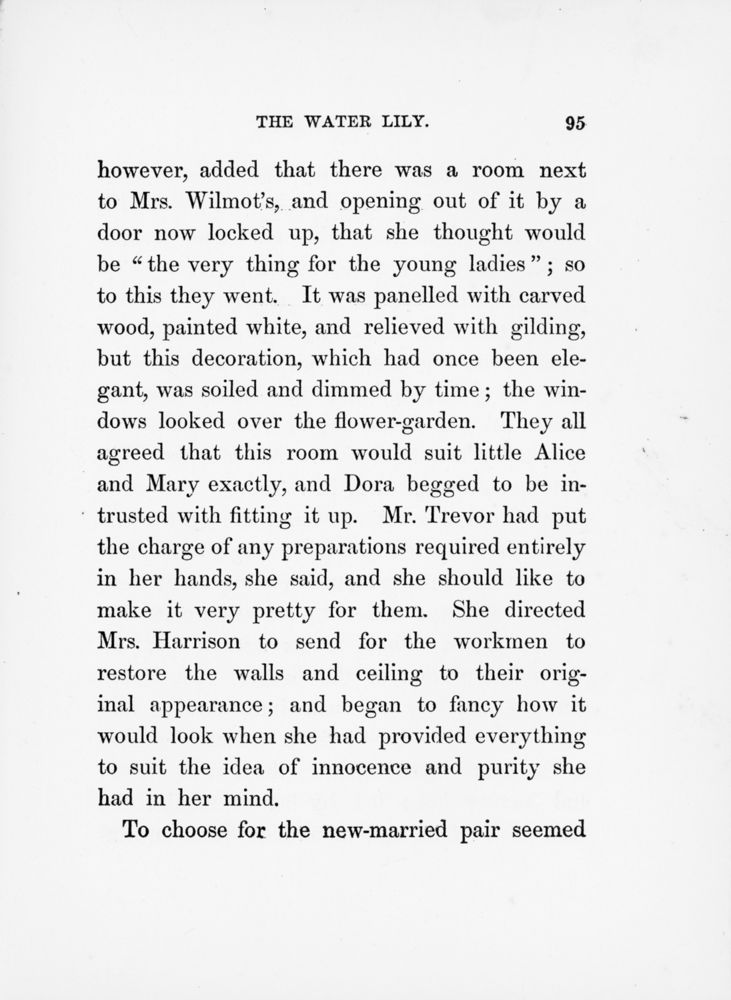 THE WATER LILY. 95

however, added that there was a room next to Mrs. Wilmot's, and opening out of it by a door now locked up, that she thought would be "the very thing for the young ladies"; so to this they went. It was panelled with carved wood, painted white, and relieved with gilding, but this decoration, which had once been elegant, was soiled and dimmed by time; the windows looked over the flower-garden. They all agreed that this room would suit little Alice and Mary exactly, and Dora begged to be intrusted with fitting it up. Mr. Trevor had put the charge of any preparations required entirely in her hands, she said, and she should like to make it very pretty for them. She directed Mrs. Harrison to send for the workmen to restore the walls and ceiling to their original appearance; and began to fancy how it would look when she had provided everything to suit the idea of innocence and purity she had in her mind.

To choose for the new-married pair seemed